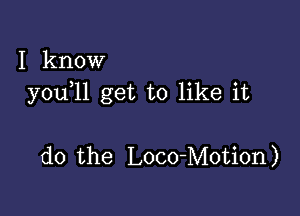 I know
you'll get to like it

do the Loco-Motion)